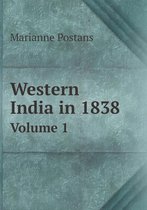 Marianne Postans

Western India in 1838
Volume 1